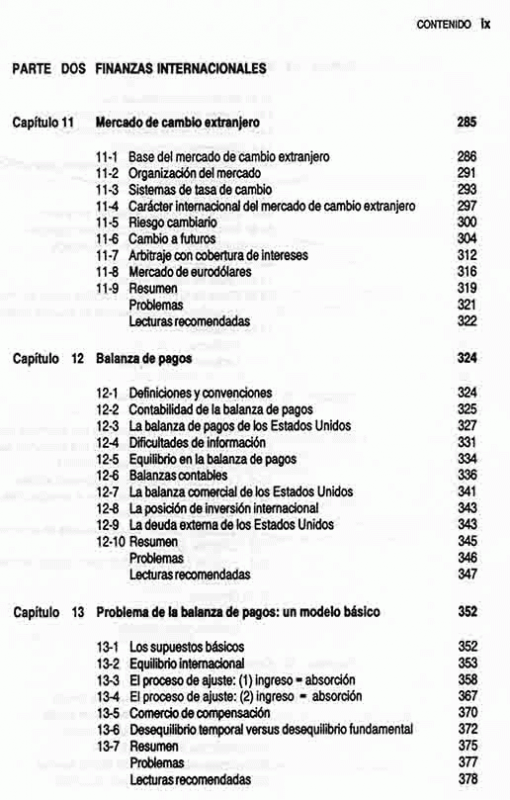 CONTENIDO ix

PARTE DOS FINANZAS INTERNACIONALES

Capítulo 11 Mercado de cambio extranjero 285

11-1 Base del mercado de cambio extranjero 286
11-2 Organización del mercado 291
11-3 Sistemas de tasa de cambio 293
11-4 Carácter internacional del mercado de cambio extranjero 297
11-5 Riesgo cambiario 300
11-6 Cambio a futuros 304
11-7 Arbitraje con cobertura de intereses 312
11-8 Mercado de eurodólares 316
11-9 Resumen 319
Problemas 321
Lecturas recomendadas 322

Capítulo 12 Balanza de pagos 324

12-1 Definiciones y convenciones 324
12-2 Contabilidad de la balanza de pagos 325
12-3 La balanza de pagos de los Estados Unidos 327
12-4 Dificultades de información 331
12-5 Equilibrio en la balanza de pagos 334
12-6 Balanzas contables 336
12-7 La balanza comercial de los Estados Unidos 341
12-8 La posición de inversión internacional 343
12-9 La deuda externa de los Estados Unidos 343
12-10 Resumen 345
Problemas 346
Lecturas recomendadas 347

Capítulo 13 Problema de la balanza de pagos: un modelo básico 352

13-1 Los supuestos básicos 352
13-2 Equilibrio internacional 353
13-3 El proceso de ajuste: (1) ingreso = absorción 358
13-4 El proceso de ajuste: (2) ingreso = absorción 367
13-5 Comercio de compensación 370
13-6 Desequilibrio temporal versus desequilibrio fundamental 372
13-7 Resumen 375
Problemas 377
Lecturas recomendadas 378